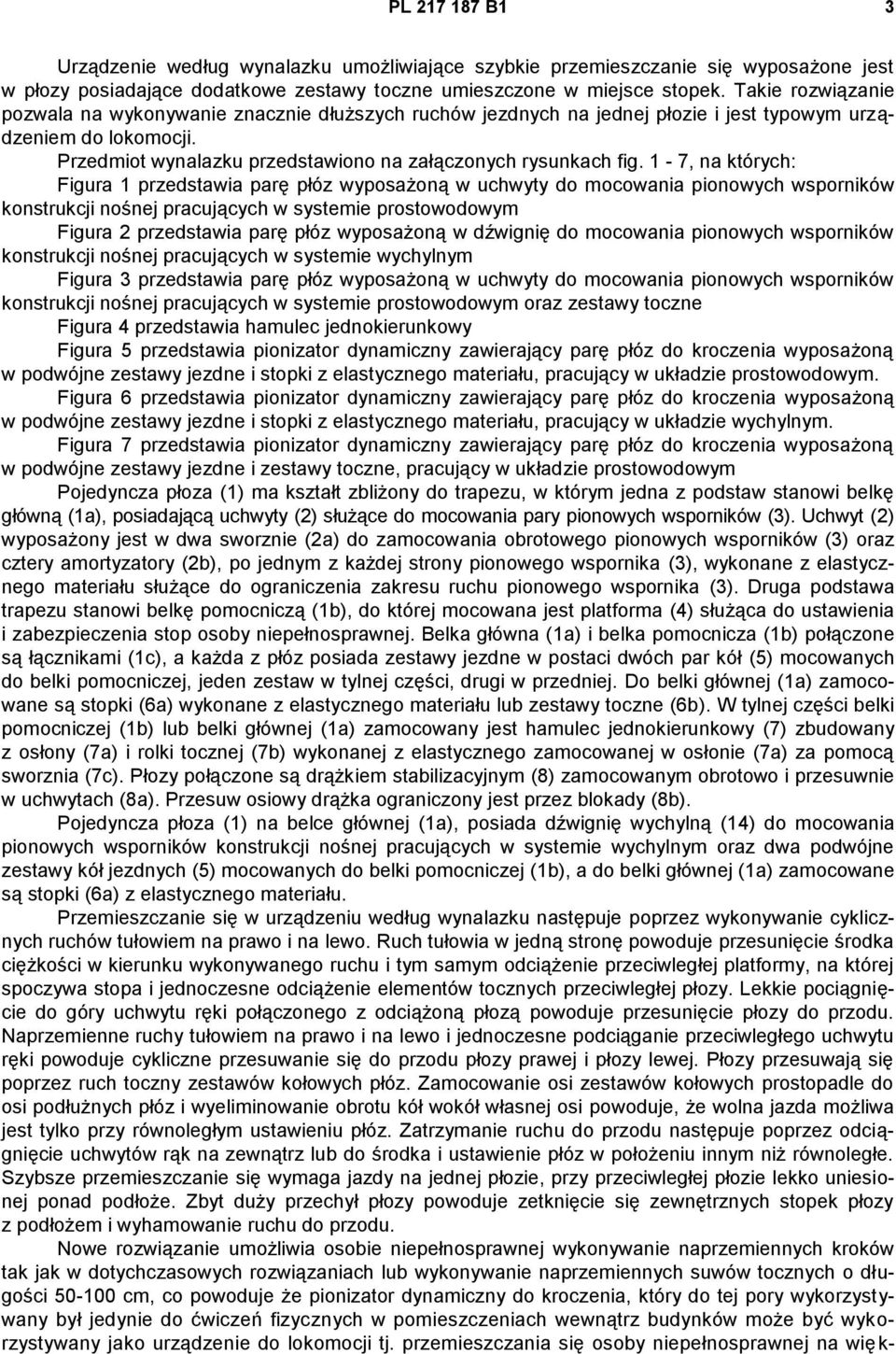 PL 217 187 B1

3

Urządzenie według wynalazku umożliwiające szybkie przemieszczanie się wyposażone jest w płozy posiadające dodatkowe zestawy toczne umieszczone w miejsce stopek. Takie rozwiązanie pozwala na wykonywanie znacznie dłuższych ruchów jezdnych na jednej płozie i jest typowym urządzeniem do lokomocji.

Przedmiot wynalazku przedstawiono na załączonych rysunkach fig. 1 - 7, na których:

Figura 1 przedstawia parę płóz wyposażoną w uchwyty do mocowania pionowych wsporników konstrukcji nośnej pracujących w systemie prostowodowym

Figura 2 przedstawia parę płóz wyposażoną w dźwignię do mocowania pionowych wsporników konstrukcji nośnej pracujących w systemie wychylnym

Figura 3 przedstawia parę płóz wyposażoną w uchwyty do mocowania pionowych wsporników konstrukcji nośnej pracujących w systemie prostowodowym oraz zestawy toczne

Figura 4 przedstawia hamulec jednokierunkowy

Figura 5 przedstawia pionizator dynamiczny zawierający parę płóz do kroczenia wyposażoną w podwójne zestawy jezdne i stopki z elastycznego materiału, pracujący w układzie prostowodowym.

Figura 6 przedstawia pionizator dynamiczny zawierający parę płóz do kroczenia wyposażoną w podwójne zestawy jezdne i stopki z elastycznego materiału, pracujący w układzie wychylnym.

Figura 7 przedstawia pionizator dynamiczny zawierający parę płóz do kroczenia wyposażoną w podwójne zestawy jezdne i zestawy toczne, pracujący w układzie prostowodowym

Pojedyncza płoza (1) ma kształt zbliżony do trapezu, w którym jedna z podstaw stanowi belkę główną (1a), posiadającą uchwyty (2) służące do mocowania pary pionowych wsporników (3). Uchwyt (2) wyposażony jest w dwa sworznie (2a) do zamocowania obrotowego pionowych wsporników (3) oraz cztery amortyzatory (2b), po jednym z każdej strony pionowego wspornika (3), wykonane z elastycznego materiału służące do ograniczenia zakresu ruchu pionowego wspornika (3). Druga podstawa trapezu stanowi belkę pomocniczą (1b), do której mocowana jest platforma (4) służąca do ustawienia i zabezpieczenia stop osoby niepełnosprawnej. Belka główna (1a) i belka pomocnicza (1b) połączone są łącznikami (1c), a każda z płóz posiada zestawy jezdne w postaci dwóch par kół (5) mocowanych do belki pomocniczej, jeden zestaw w tylnej części, drugi w przedniej. Do belki głównej (1a) zamocowane są stopki (6a) wykonane z elastycznego materiału lub zestawy toczne (6b). W tylnej części belki pomocniczej (1b) lub belki głównej (1a) zamocowany jest hamulec jednokierunkowy (7) zbudowany z osłony (7a) i rolki tocznej (7b) wykonanej z elastycznego zamocowanej w osłonie (7a) za pomocą sworznia (7c). Płozy połączone są drążkiem stabilizacyjnym (8) zamocowanym obrotowo i przesuwnie w uchwytach (8a). Przesuw osiowy drążka ograniczony jest przez blokady (8b).

Pojedyncza płoza (1) na belce głównej (1a), posiada dźwignię wychylną (14) do mocowania pionowych wsporników konstrukcji nośnej pracujących w systemie wychylnym oraz dwa podwójne zestawy kół jezdnych (5) mocowanych do belki pomocniczej (1b), a do belki głównej (1a) zamocowane są stopki (6a) z elastycznego materiału.

Przemieszczanie się w urządzeniu według wynalazku następuje poprzez wykonywanie cyklicznych ruchów tułowiem na prawo i na lewo. Ruch tułowia w jedną stronę powoduje przesunięcie środka ciężkości w kierunku wykonywanego ruchu i tym samym odciążenie przeciwległej platformy, na której spoczywa stopa i jednoczesne odciążenie elementów tocznych przeciwległej płozy. Lekkie pociągnięcie do góry uchwytu ręki połączonego z odciążoną płozą powoduje przesunięcie płozy do przodu. Naprzemienne ruchy tułowiem na prawo i na lewo i jednoczesne podciąganie przeciwległego uchwytu ręki powoduje cykliczne przesuwanie się do przodu płozy prawej i płozy lewej. Płozy przesuwają się poprzez ruch toczny zestawów kołowych płóz. Zamocowanie osi zestawów kołowych prostopadle do osi podłużnych płóz i wyeliminowanie obrotu kół wokół własnej osi powoduje, że wolna jazda możliwa jest tylko przy równoległym ustawieniu płóz. Zatrzymanie ruchu do przodu następuje poprzez odciągnięcie uchwytów rąk na zewnątrz lub do środka i ustawienie płóz w położeniu innym niż równoległe. Szybsze przemieszczanie się wymaga jazdy na jednej płozie, przy przeciwległej płozie lekko uniesionej ponad podłoże. Zbyt duży przechył płozy powoduje zetknięcie się zewnętrznych stopek płozy z podłożem i wyhamowanie ruchu do przodu.

Nowe rozwiązanie umożliwia osobie niepełnosprawnej wykonywanie naprzemiennych kroków tak jak w dotychczasowych rozwiązaniach lub wykonywanie naprzemiennych suwów tocznych o długości 50-100 cm, co powoduje że pionizator dynamiczny do kroczenia, który do tej pory wykorzystywany był jedynie do ćwiczeń fizycznych w pomieszczeniach wewnątrz budynków może być wykorzystywany jako urządzenie do lokomocji tj. przemieszczania się osoby niepełnosprawnej na więk-